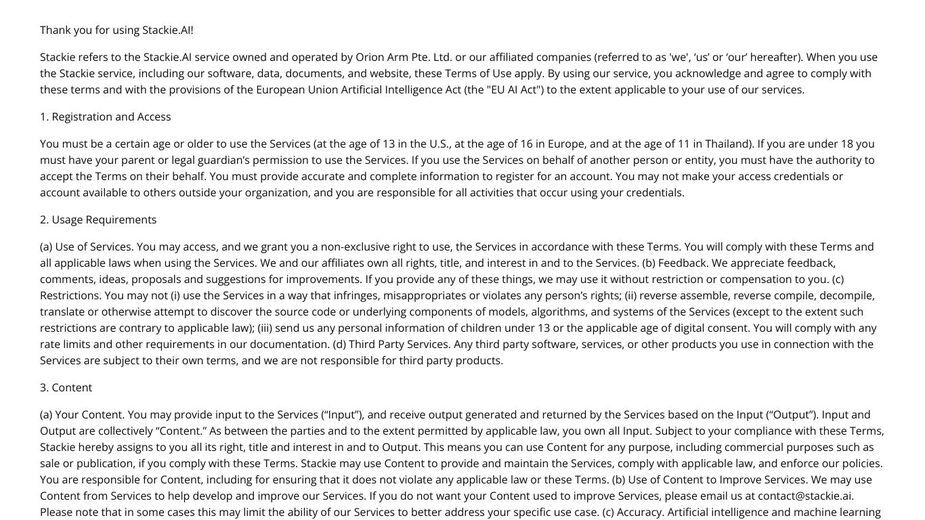 Thank you for using Stackie.AI!

Stackie refers to the Stackie.AI service owned and operated by Orion Arm Pte. Ltd. or our affiliated companies (referred to as 'we', 'us' or 'our' hereafter). When you use the Stackie service, including our software, data, documents, and website, these Terms of Use apply. By using our service, you acknowledge and agree to comply with these terms and with the provisions of the European Union Artificial Intelligence Act (the "EU AI Act") to the extent applicable to your use of our services.

1. Registration and Access

You must be a certain age or older to use the Services (at the age of 13 in the U.S., at the age of 16 in Europe, and at the age of 11 in Thailand). If you are under 18 you must have your parent or legal guardian's permission to use the Services. If you use the Services on behalf of another person or entity, you must have the authority to accept the Terms on their behalf. You must provide accurate and complete information to register for an account. You may not make your access credentials or account available to others outside your organization, and you are responsible for all activities that occur using your credentials.

2. Usage Requirements

(a) Use of Services. You may access, and we grant you a non-exclusive right to use, the Services in accordance with these Terms. You will comply with these Terms and all applicable laws when using the Services. We and our affiliates own all rights, title, and interest in and to the Services. (b) Feedback. We appreciate feedback, comments, ideas, proposals and suggestions for improvements. If you provide any of these things, we may use it without restriction or compensation to you. (c) Restrictions. You may not (i) use the Services in a way that infringes, misappropriates or violates any person's rights; (ii) reverse assemble, reverse compile, decompile, translate or otherwise attempt to discover the source code or underlying components of models, algorithms, and systems of the Services (except to the extent such restrictions are contrary to applicable law); (iii) send us any personal information of children under 13 or the applicable age of digital consent. You will comply with any rate limits and other requirements in our documentation. (d) Third Party Services. Any third party software, services, or other products you use in connection with the Services are subject to their own terms, and we are not responsible for third party products.

3. Content

(a) Your Content. You may provide input to the Services ("Input"), and receive output generated and returned by the Services based on the Input ("Output"). Input and Output are collectively "Content." As between the parties and to the extent permitted by applicable law, you own all Input. Subject to your compliance with these Terms, Stackie hereby assigns to you all its right, title and interest in and to Output. This means you can use Content for any purpose, including commercial purposes such as sale or publication, if you comply with these Terms. Stackie may use Content to provide and maintain the Services, comply with applicable law, and enforce our policies. You are responsible for Content, including for ensuring that it does not violate any applicable law or these Terms. (b) Use of Content to Improve Services. We may use Content from Services to help develop and improve our Services. If you do not want your Content used to improve Services, please email us at contact@stackie.ai. Please note that in some cases this may limit the ability of our Services to better address your specific use case. (c) Accuracy. Artificial intelligence and machine learning